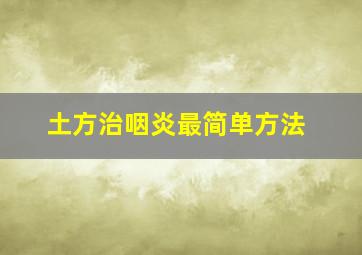 土方治咽炎最简单方法